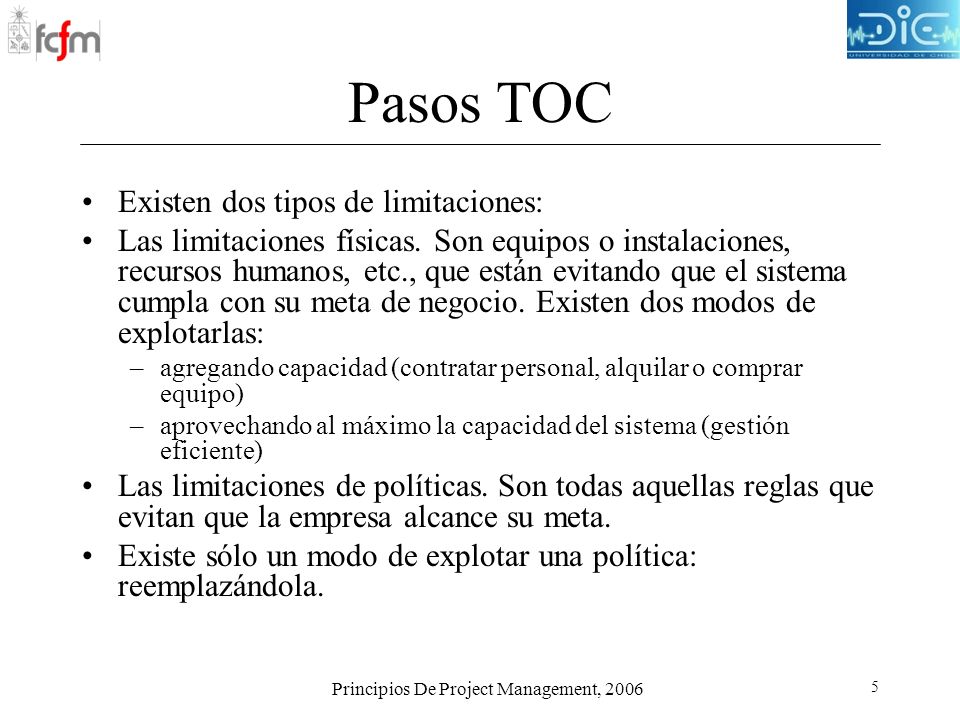 fcfm

DIE UNIVERSIDAD DE CHILE

Pasos TOC

• Existen dos tipos de limitaciones:
• Las limitaciones físicas. Son equipos o instalaciones, recursos humanos, etc., que están evitando que el sistema cumpla con su meta de negocio. Existen dos modos de explotarlas:
– agregando capacidad (contratar personal, alquilar o comprar equipo)
– aprovechando al máximo la capacidad del sistema (gestión eficiente)
• Las limitaciones de políticas. Son todas aquellas reglas que evitan que la empresa alcance su meta.
• Existe sólo un modo de explotar una política: reemplazándola.

Principios De Project Management, 2006

5